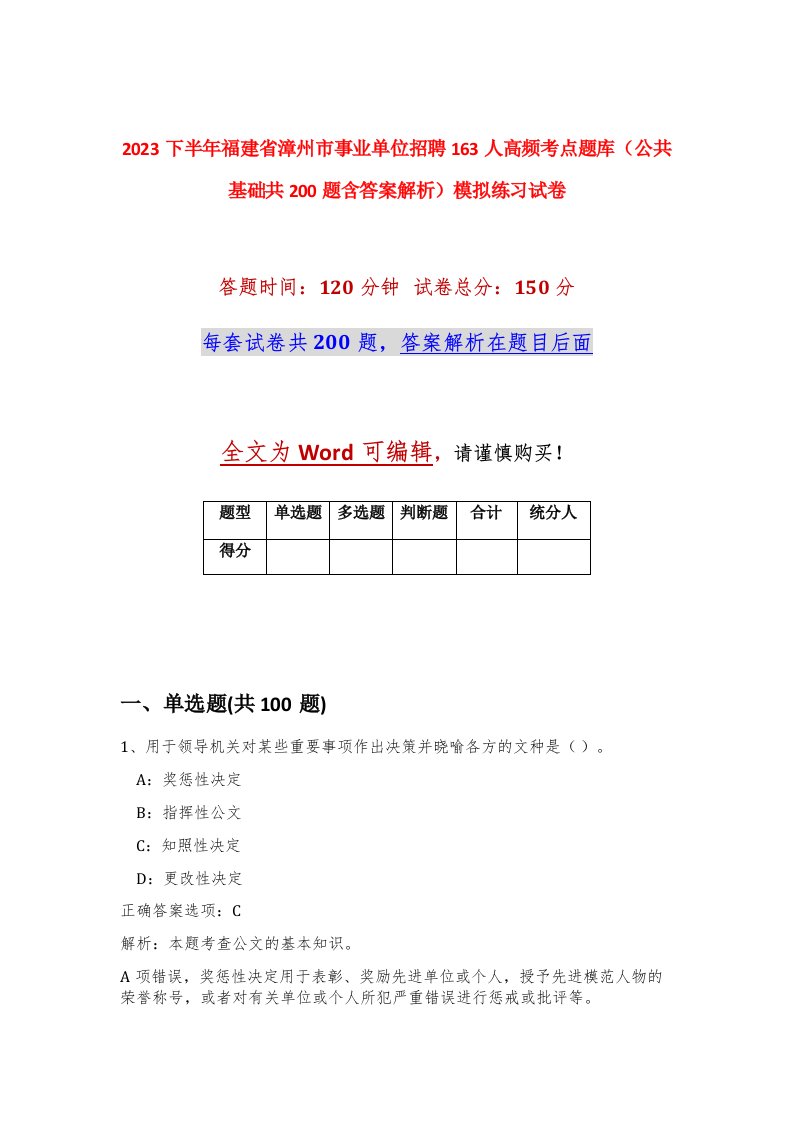 2023下半年福建省漳州市事业单位招聘163人高频考点题库（公共基础共200题含答案解析）模拟练习试卷

答题时间：120分钟 试卷总分：150分

每套试卷共200题，答案解析在题目后面

全文为Word可编辑，请谨慎购买！

| 题型 | 单选题 | 多选题 | 判断题 | 合计 | 统分人 |
|---|---|---|---|---|---|
| 得分 | | | | | |

一、单选题(共100题)

1、用于领导机关对某些重要事项作出决策并晓喻各方的文种是（）。

A：奖惩性决定

B：指挥性公文

C：知照性决定

D：更改性决定

正确答案选项：C

解析：本题考查公文的基本知识。

A项错误，奖惩性决定用于表彰、奖励先进单位或个人，授予先进模范人物的荣誉称号，或者对有关单位或个人所犯严重错误进行惩戒或批评等。